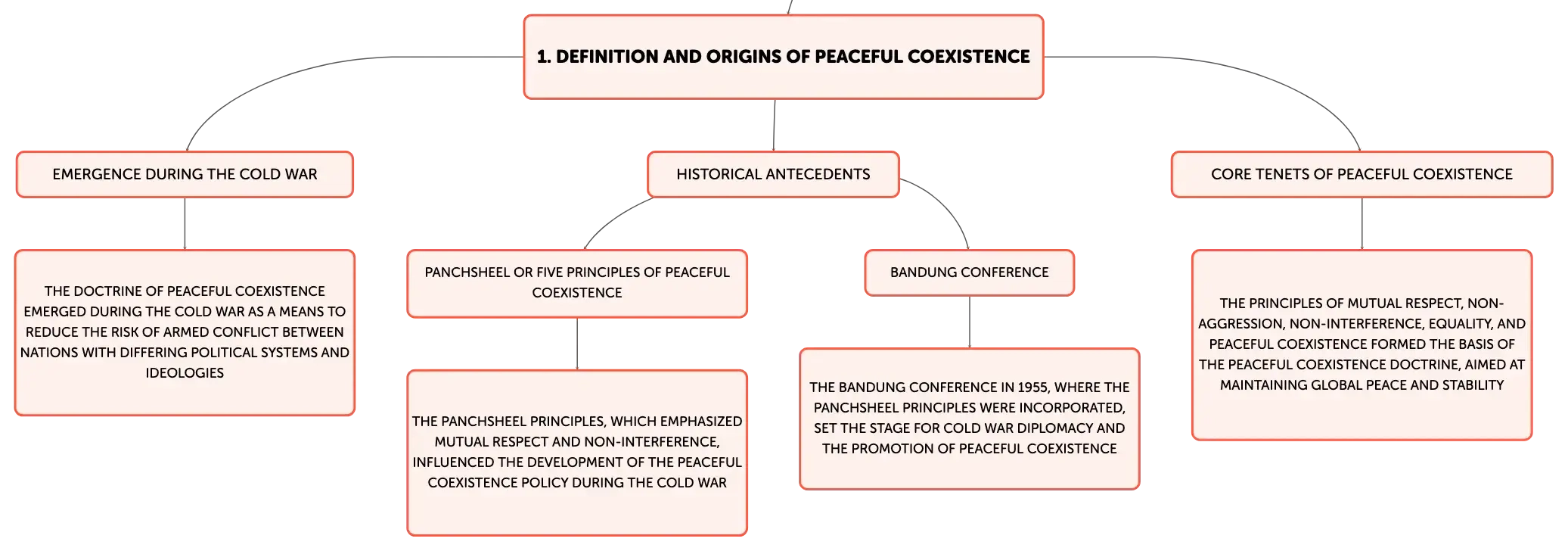 1. DEFINITION AND ORIGINS OF PEACEFUL COEXISTENCE

EMERGENCE DURING THE COLD WAR

THE DOCTRINE OF PEACEFUL COEXISTENCE EMERGED DURING THE COLD WAR AS A MEANS TO REDUCE THE RISK OF ARMED CONFLICT BETWEEN NATIONS WITH DIFFERING POLITICAL SYSTEMS AND IDEOLOGIES

HISTORICAL ANTECEDENTS

PANCHSHEEL OR FIVE PRINCIPLES OF PEACEFUL COEXISTENCE

THE PANCHSHEEL PRINCIPLES, WHICH EMPHASIZED MUTUAL RESPECT AND NON-INTERFERENCE, INFLUENCED THE DEVELOPMENT OF THE PEACEFUL COEXISTENCE POLICY DURING THE COLD WAR

BANDUNG CONFERENCE

THE BANDUNG CONFERENCE IN 1955, WHERE THE PANCHSHEEL PRINCIPLES WERE INCORPORATED, SET THE STAGE FOR COLD WAR DIPLOMACY AND THE PROMOTION OF PEACEFUL COEXISTENCE

CORE TENETS OF PEACEFUL COEXISTENCE

THE PRINCIPLES OF MUTUAL RESPECT, NON-AGGRESSION, NON-INTERFERENCE, EQUALITY, AND PEACEFUL COEXISTENCE FORMED THE BASIS OF THE PEACEFUL COEXISTENCE DOCTRINE, AIMED AT MAINTAINING GLOBAL PEACE AND STABILITY